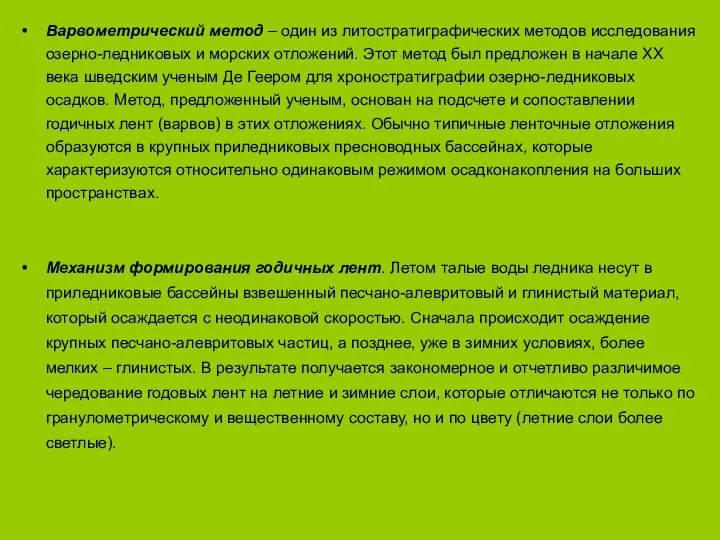 • Варвометрический метод – один из литостратиграфических методов исследования озерно-ледниковых и морских отложений. Этот метод был предложен в начале XX века шведским ученым Де Геером для хроностратиграфии озерно-ледниковых осадков. Метод, предложенный ученым, основан на подсчете и сопоставлении годичных лент (варвов) в этих отложениях. Обычно типичные ленточные отложения образуются в крупных приледниковых пресноводных бассейнах, которые характеризуются относительно одинаковым режимом осадконакопления на больших пространствах.

• Механизм формирования годичных лент. Летом талые воды ледника несут в приледниковые бассейны взвешенный песчано-алевритовый и глинистый материал, который осаждается с неодинаковой скоростью. Сначала происходит осаждение крупных песчано-алевритовых частиц, а позднее, уже в зимних условиях, более мелких – глинистых. В результате получается закономерное и отчетливо различимое чередование годовых лент на летние и зимние слои, которые отличаются не только по гранулометрическому и вещественному составу, но и по цвету (летние слои более светлые).